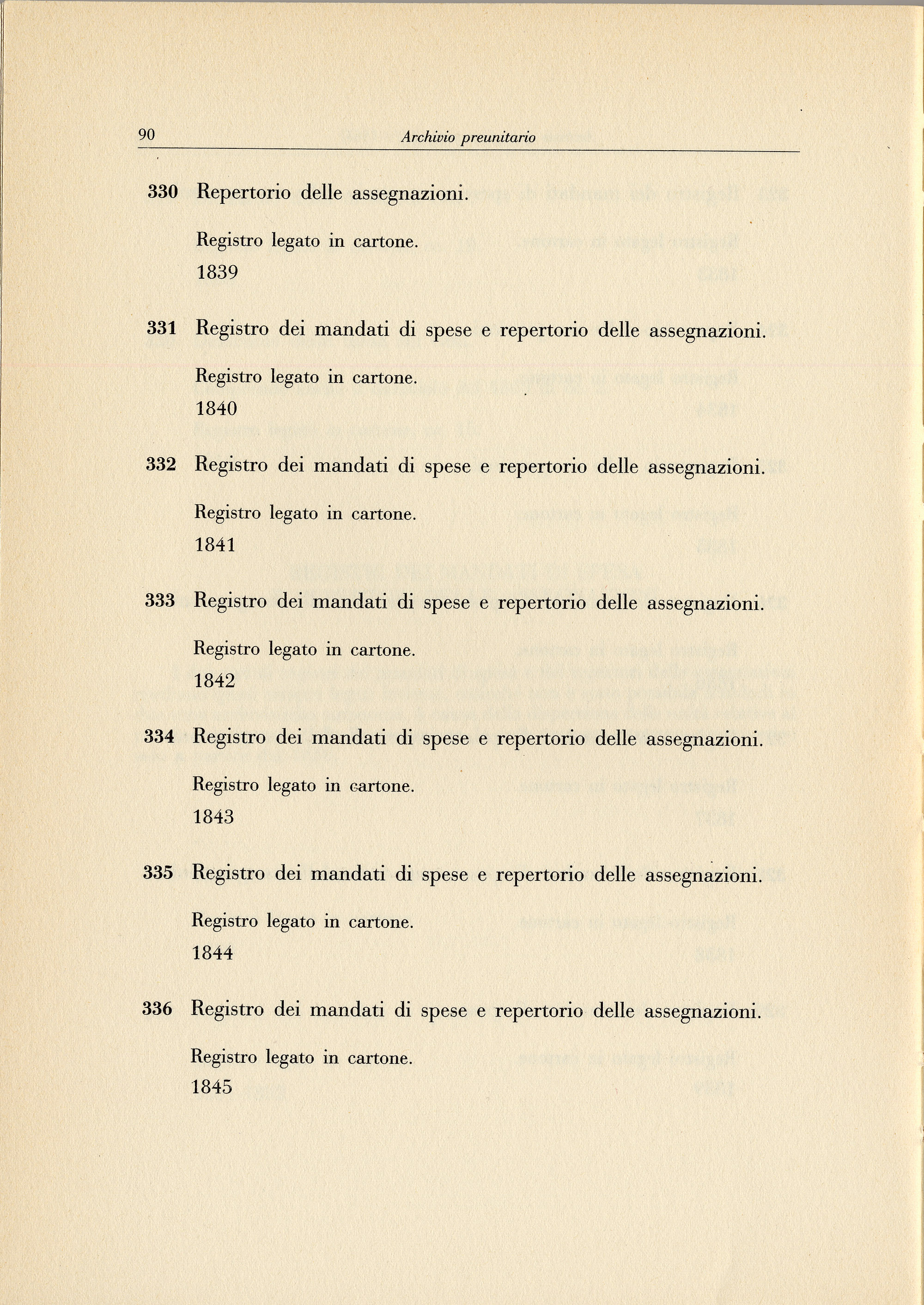 90 Archivio preunitario

330 Repertorio delle assegnazioni.

Registro legato in cartone.
1839

331 Registro dei mandati di spese e repertorio delle assegnazioni.

Registro legato in cartone.
1840

332 Registro dei mandati di spese e repertorio delle assegnazioni.

Registro legato in cartone.
1841

333 Registro dei mandati di spese e repertorio delle assegnazioni.

Registro legato in cartone.
1842

334 Registro dei mandati di spese e repertorio delle assegnazioni.

Registro legato in cartone.
1843

335 Registro dei mandati di spese e repertorio delle assegnazioni.

Registro legato in cartone.
1844

336 Registro dei mandati di spese e repertorio delle assegnazioni.

Registro legato in cartone.
1845